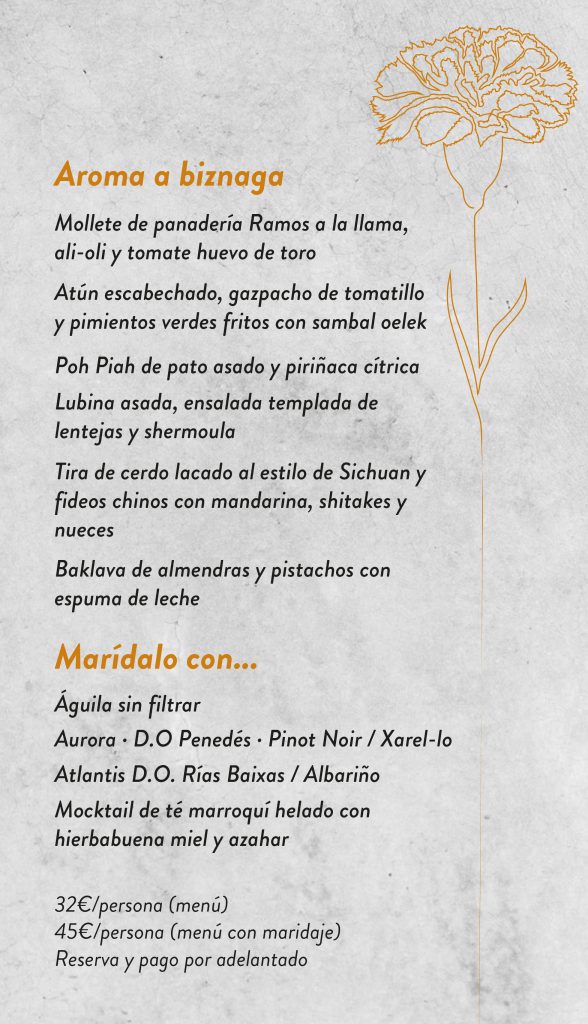 Aroma a biznaga

Mollete de panadería Ramos a la llama, ali-oli y tomate huevo de toro

Atún escabechado, gazpacho de tomatillo y pimientos verdes fritos con sambal oelek

Poh Piah de pato asado y piriñaca cítrica

Lubina asada, ensalada templada de lentejas y shermoula

Tira de cerdo lacado al estilo de Sichuan y fideos chinos con mandarina, shitakes y nueces

Baklava de almendras y pistachos con espuma de leche

Marídalo con...

Águila sin filtrar

Aurora · D.O Penedés · Pinot Noir / Xarel-lo

Atlantis D.O. Rías Baixas / Albariño

Mocktail de té marroquí helado con hierbabuena miel y azahar

32€/persona (menú)
45€/persona (menú con maridaje)
Reserva y pago por adelantado